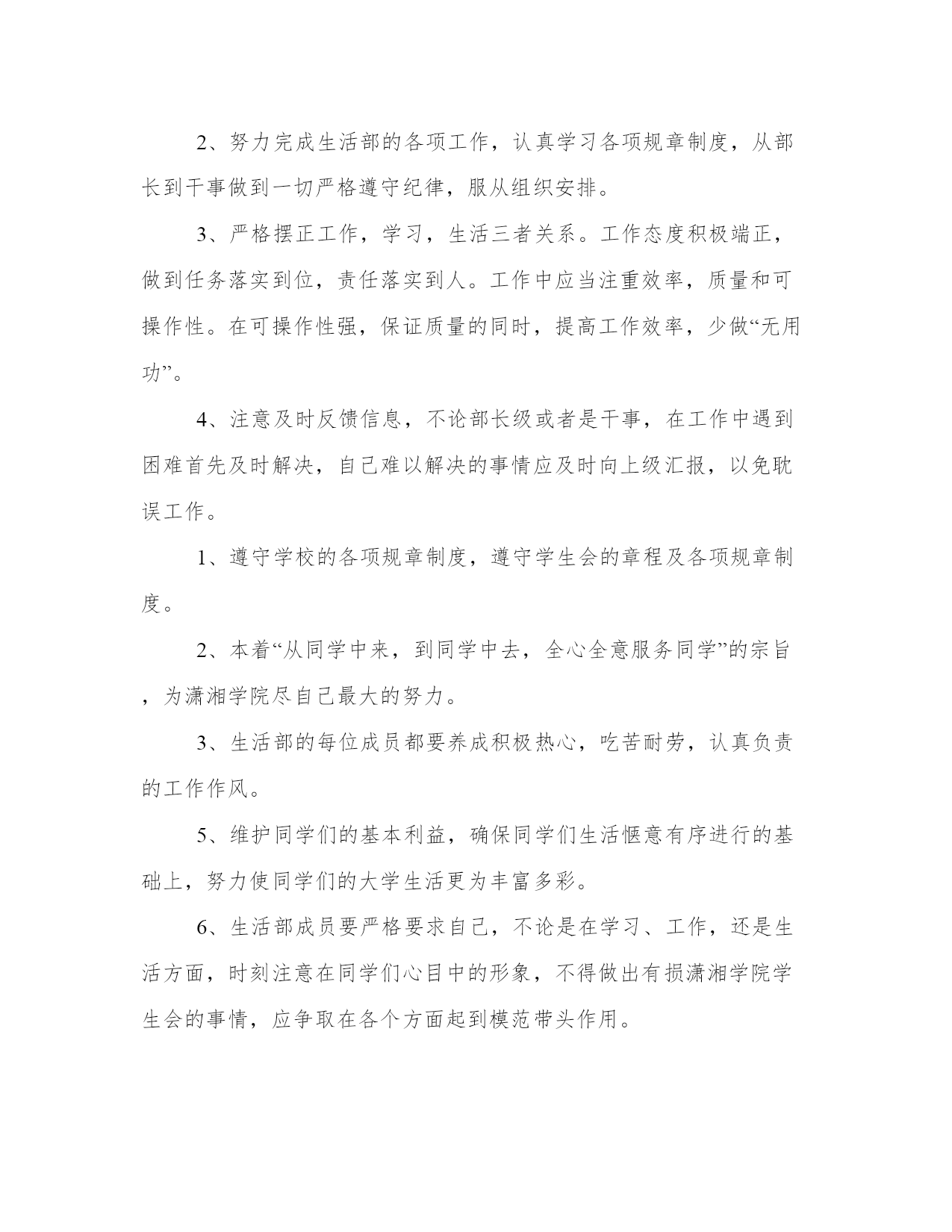 2、努力完成生活部的各项工作，认真学习各项规章制度，从部长到干事做到一切严格遵守纪律，服从组织安排。

3、严格摆正工作，学习，生活三者关系。工作态度积极端正，做到任务落实到位，责任落实到人。工作中应当注重效率，质量和可操作性。在可操作性强，保证质量的同时，提高工作效率，少做“无用功”。

4、注意及时反馈信息，不论部长级或者是干事，在工作中遇到困难首先及时解决，自己难以解决的事情应及时向上级汇报，以免耽误工作。

1、遵守学校的各项规章制度，遵守学生会的章程及各项规章制度。

2、本着“从同学中来，到同学中去，全心全意服务同学”的宗旨，为潇湘学院尽自己最大的努力。

3、生活部的每位成员都要养成积极热心，吃苦耐劳，认真负责的工作作风。

5、维护同学们的基本利益，确保同学们生活惬意有序进行的基础上，努力使同学们的大学生活更为丰富多彩。

6、生活部成员要严格要求自己，不论是在学习、工作，还是生活方面，时刻注意在同学们心目中的形象，不得做出有损潇湘学院学生会的事情，应争取在各个方面起到模范带头作用。